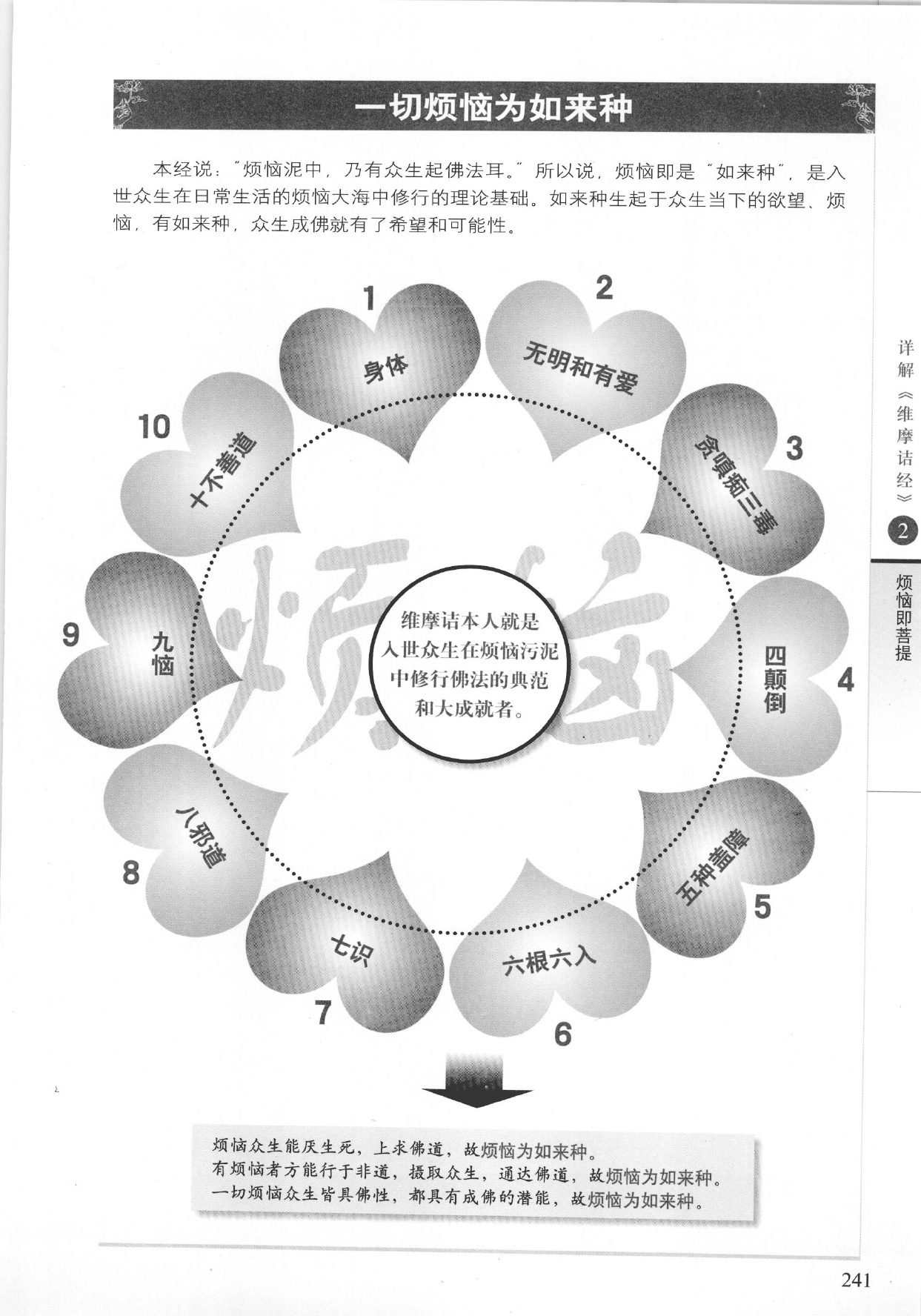 一切烦恼为如来种

本经说："烦恼泥中，乃有众生起佛法耳。"所以说，烦恼即是"如来种"，是入世众生在日常生活的烦恼大海中修行的理论基础。如来种生起于众生当下的欲望、烦恼，有如来种，众生成佛就有了希望和可能性。

1 身体
2 无明和有爱
3 贪嗔痴三毒
4 四颠倒
5 五种盖障
6 六根六入
7 七识
8 八邪道
9 九恼
10 十不善道

烦恼

维摩诘本人就是入世众生在烦恼污泥中修行佛法的典范和大成就者。

烦恼众生能厌生死，上求佛道，故烦恼为如来种。
有烦恼者方能行于非道，摄取众生，通达佛道，故烦恼为如来种。
一切烦恼众生皆具佛性，都具有成佛的潜能，故烦恼为如来种。

详解《维摩诘经》
2
烦恼即菩提

241